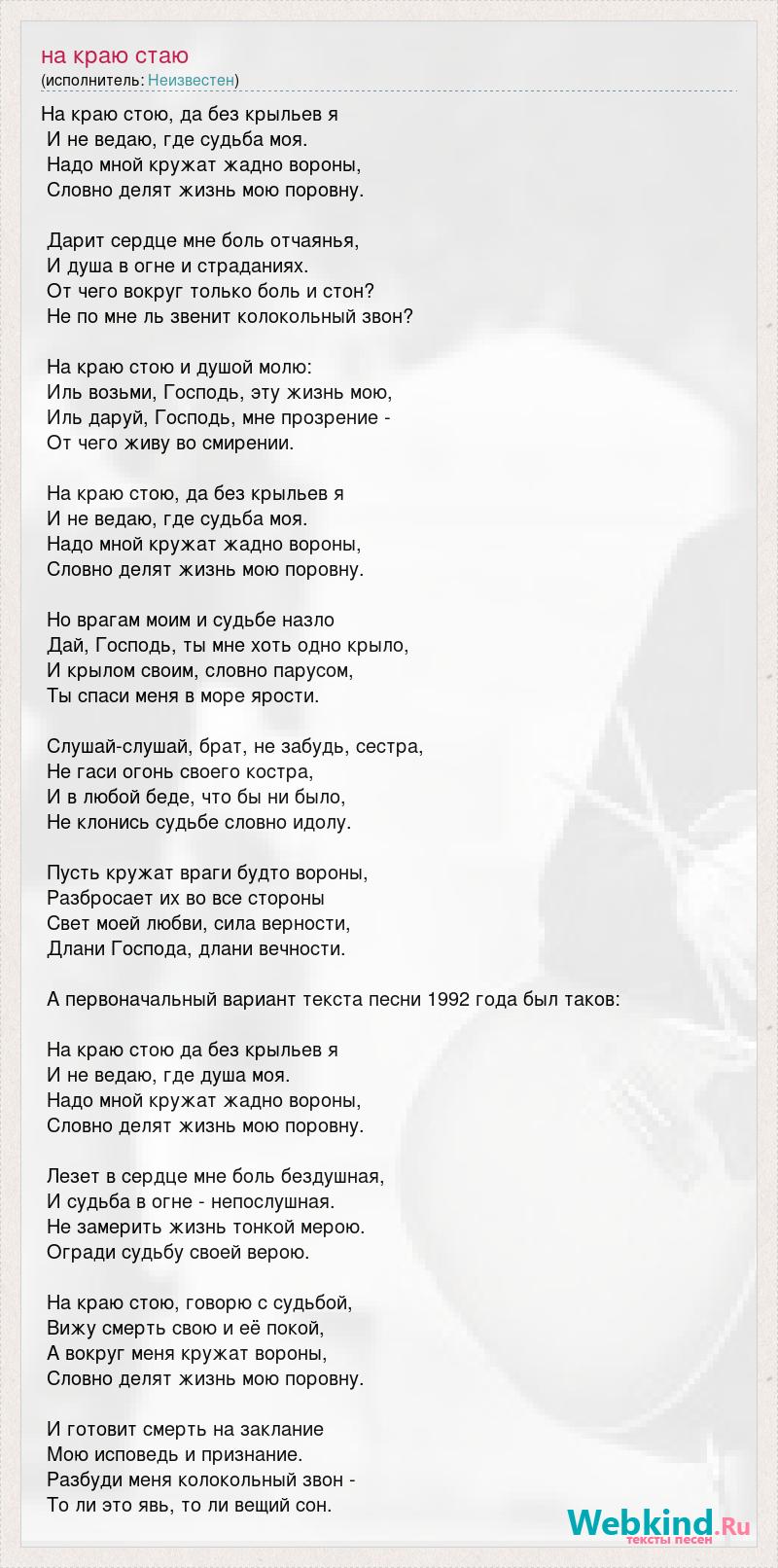 на краю стаю
(исполнитель: Неизвестен)

На краю стою, да без крыльев я
И не ведаю, где судьба моя.
Надо мной кружат жадно вороны,
Словно делят жизнь мою поровну.

Дарит сердце мне боль отчаянья,
И душа в огне и страданиях.
От чего вокруг только боль и стон?
Не по мне ль звенит колокольный звон?

На краю стою и душой молю:
Иль возьми, Господь, эту жизнь мою,
Иль даруй, Господь, мне прозрение -
От чего живу во смирении.

На краю стою, да без крыльев я
И не ведаю, где судьба моя.
Надо мной кружат жадно вороны,
Словно делят жизнь мою поровну.

Но врагам моим и судьбе назло
Дай, Господь, ты мне хоть одно крыло,
И крылом своим, словно парусом,
Ты спаси меня в море ярости.

Слушай-слушай, брат, не забудь, сестра,
Не гаси огонь своего костра,
И в любой беде, что бы ни было,
Не клонись судьбе словно идолу.

Пусть кружат враги будто вороны,
Разбросает их во все стороны
Свет моей любви, сила верности,
Длани Господа, длани вечности.

А первоначальный вариант текста песни 1992 года был таков:

На краю стою да без крыльев я
И не ведаю, где душа моя.
Надо мной кружат жадно вороны,
Словно делят жизнь мою поровну.

Лезет в сердце мне боль бездушная,
И судьба в огне - непослушная.
Не замерить жизнь тонкой мерою.
Огради судьбу своей верою.

На краю стою, говорю с судьбой,
Вижу смерть свою и её покой,
А вокруг меня кружат вороны,
Словно делят жизнь мою поровну.

И готовит смерть на заклание
Мою исповедь и признание.
Разбуди меня колокольный звон -
То ли это явь, то ли вещий сон.

Webkind.Ru
тексты песен